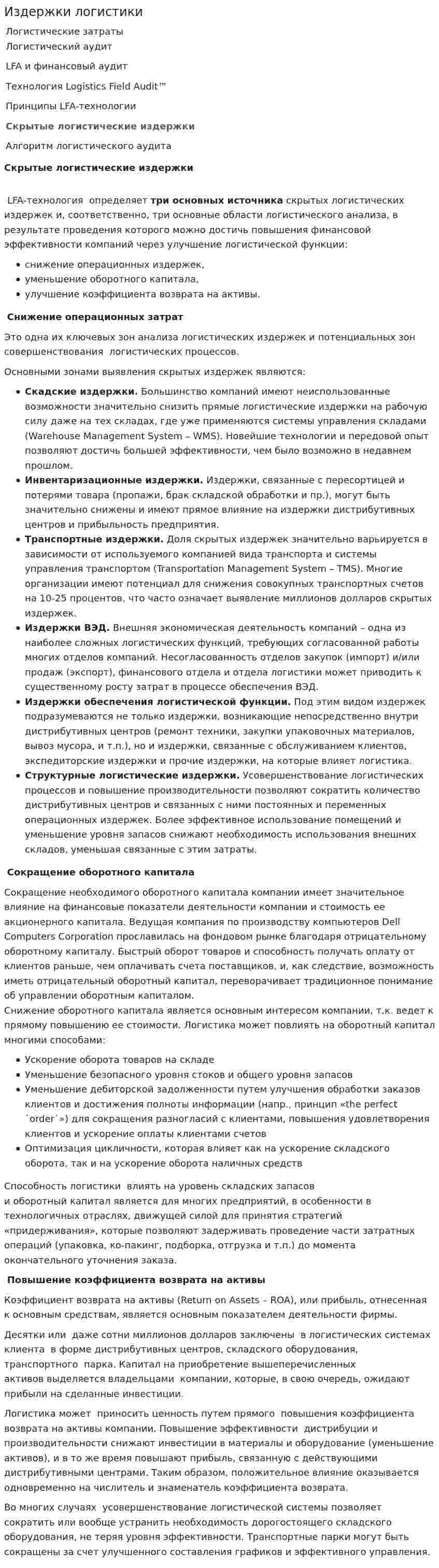 Издержки логистики

Логистические затраты
Логистический аудит
LFA и финансовый аудит
Технология Logistics Field Audit™
Принципы LFA-технологии
Скрытые логистические издержки
Алгоритм логистического аудита

Скрытые логистические издержки

LFA-технология определяет три основных источника скрытых логистических издержек и, соответственно, три основные области логистического анализа, в результате проведения которого можно достичь повышения финансовой эффективности компаний через улучшение логистической функции:

• снижение операционных издержек,
• уменьшение оборотного капитала,
• улучшение коэффициента возврата на активы.

Снижение операционных затрат

Это одна их ключевых зон анализа логистических издержек и потенциальных зон совершенствования логистических процессов.

Основными зонами выявления скрытых издержек являются:

• Скадские издержки. Большинство компаний имеют неиспользованные возможности значительно снизить прямые логистические издержки на рабочую силу даже на тех складах, где уже применяются системы управления складами (Warehouse Management System – WMS). Новейшие технологии и передовой опыт позволяют достичь большей эффективности, чем было возможно в недавнем прошлом.
• Инвентаризационные издержки. Издержки, связанные с пересортицей и потерями товара (пропажи, брак складской обработки и пр.), могут быть значительно снижены и имеют прямое влияние на издержки дистрибутивных центров и прибыльность предприятия.
• Транспортные издержки. Доля скрытых издержек значительно варьируется в зависимости от используемого компанией вида транспорта и системы управления транспортом (Transportation Management System – TMS). Многие организации имеют потенциал для снижения совокупных транспортных счетов на 10-25 процентов, что часто означает выявление миллионов долларов скрытых издержек.
• Издержки ВЭД. Внешняя экономическая деятельность компаний – одна из наиболее сложных логистических функций, требующих согласованной работы многих отделов компаний. Несогласованность отделов закупок (импорт) и/или продаж (экспорт), финансового отдела и отдела логистики может приводить к существенному росту затрат в процессе обеспечения ВЭД.
• Издержки обеспечения логистической функции. Под этим видом издержек подразумеваются не только издержки, возникающие непосредственно внутри дистрибутивных центров (ремонт техники, закупки упаковочных материалов, вывоз мусора, и т.п.), но и издержки, связанные с обслуживанием клиентов, экспедиторские издержки и прочие издержки, на которые влияет логистика.
• Структурные логистические издержки. Усовершенствование логистических процессов и повышение производительности позволяют сократить количество дистрибутивных центров и связанных с ними постоянных и переменных операционных издержек. Более эффективное использование помещений и уменьшение уровня запасов снижают необходимость использования внешних складов, уменьшая связанные с этим затраты.

Сокращение оборотного капитала

Сокращение необходимого оборотного капитала компании имеет значительное влияние на финансовые показатели деятельности компании и стоимость ее акционерного капитала. Ведущая компания по производству компьютеров Dell Computers Corporation прославилась на фондовом рынке благодаря отрицательному оборотному капиталу. Быстрый оборот товаров и способность получать оплату от клиентов раньше, чем оплачивать счета поставщиков, и, как следствие, возможность иметь отрицательный оборотный капитал, переворачивает традиционное понимание об управлении оборотным капиталом.
Снижение оборотного капитала является основным интересом компании, т.к. ведет к прямому повышению ее стоимости. Логистика может повлиять на оборотный капитал многими способами:

• Ускорение оборота товаров на складе
• Уменьшение безопасного уровня стоков и общего уровня запасов
• Уменьшение дебиторской задолженности путем улучшения обработки заказов клиентов и достижения полноты информации (напр., принцип «the perfect `order`») для сокращения разногласий с клиентами, повышения удовлетворения клиентов и ускорение оплаты клиентами счетов
• Оптимизация цикличности, которая влияет как на ускорение складского оборота, так и на ускорение оборота наличных средств

Способность логистики влиять на уровень складских запасов и оборотный капитал является для многих предприятий, в особенности в технологичных отраслях, движущей силой для принятия стратегий «придерживания», которые позволяют задерживать проведение части затратных операций (упаковка, ко-пакинг, подборка, отгрузка и т.п.) до момента окончательного уточнения заказа.

Повышение коэффициента возврата на активы

Коэффициент возврата на активы (Return on Assets – ROA), или прибыль, отнесенная к основным средствам, является основным показателем деятельности фирмы.

Десятки или даже сотни миллионов долларов заключены в логистических системах клиента в форме дистрибутивных центров, складского оборудования, транспортного парка. Капитал на приобретение вышеперечисленных активов выделяется владельцами компании, которые, в свою очередь, ожидают прибыли на сделанные инвестиции.

Логистика может приносить ценность путем прямого повышения коэффициента возврата на активы компании. Повышение эффективности дистрибуции и производительности снижают инвестиции в материалы и оборудование (уменьшение активов), и в то же время повышают прибыль, связанную с действующими дистрибутивными центрами. Таким образом, положительное влияние оказывается одновременно на числитель и знаменатель коэффициента возврата.

Во многих случаях усовершенствование логистической системы позволяет сократить или вообще устранить необходимость дорогостоящего складского оборудования, не теряя уровня эффективности. Транспортные парки могут быть сокращены за счет улучшенного составления графиков и эффективного управления.